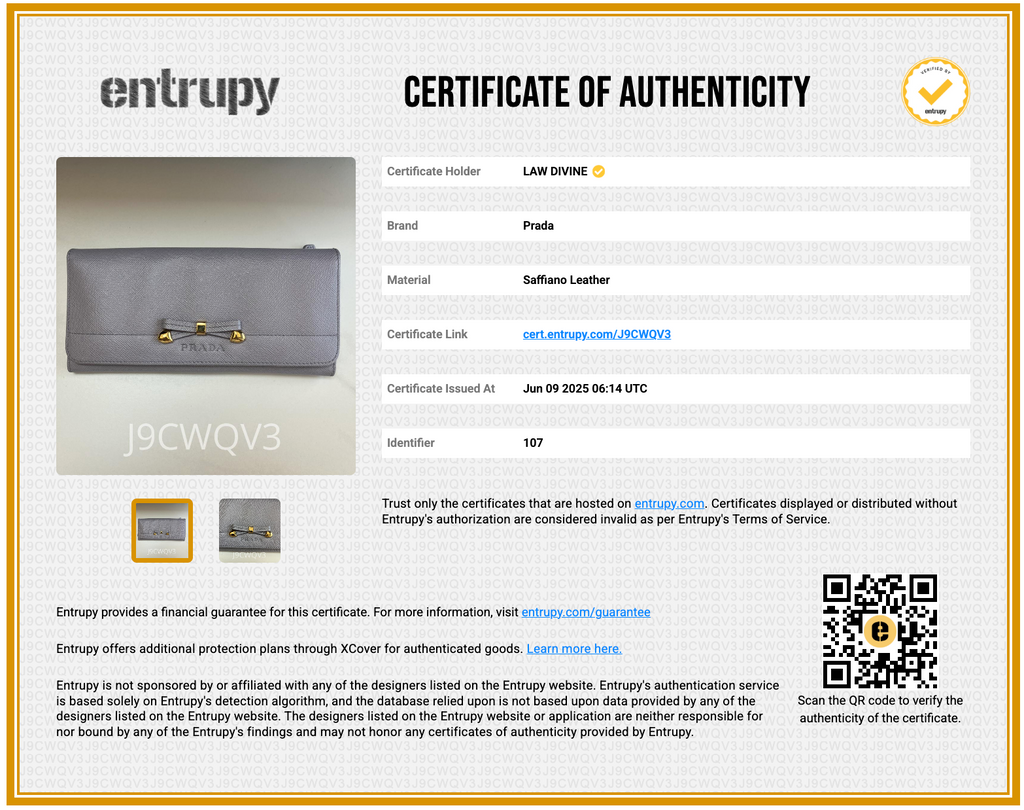 entrupy

CERTIFICATE OF AUTHENTICITY

VERIFIED BY entrupy

PRADA

J9CWQV3

| Certificate Holder | LAW DIVINE |
|---|---|
| Brand | Prada |
| Material | Saffiano Leather |
| Certificate Link | cert.entrupy.com/J9CWQV3 |
| Certificate Issued At | Jun 09 2025 06:14 UTC |
| Identifier | 107 |

Trust only the certificates that are hosted on entrupy.com. Certificates displayed or distributed without Entrupy's authorization are considered invalid as per Entrupy's Terms of Service.

Entrupy provides a financial guarantee for this certificate. For more information, visit entrupy.com/guarantee

Entrupy offers additional protection plans through XCover for authenticated goods. Learn more here.

Entrupy is not sponsored by or affiliated with any of the designers listed on the Entrupy website. Entrupy's authentication service is based solely on Entrupy's detection algorithm, and the database relied upon is not based upon data provided by any of the designers listed on the Entrupy website. The designers listed on the Entrupy website or application are neither responsible for nor bound by any of the Entrupy's findings and may not honor any certificates of authenticity provided by Entrupy.

Scan the QR code to verify the authenticity of the certificate.